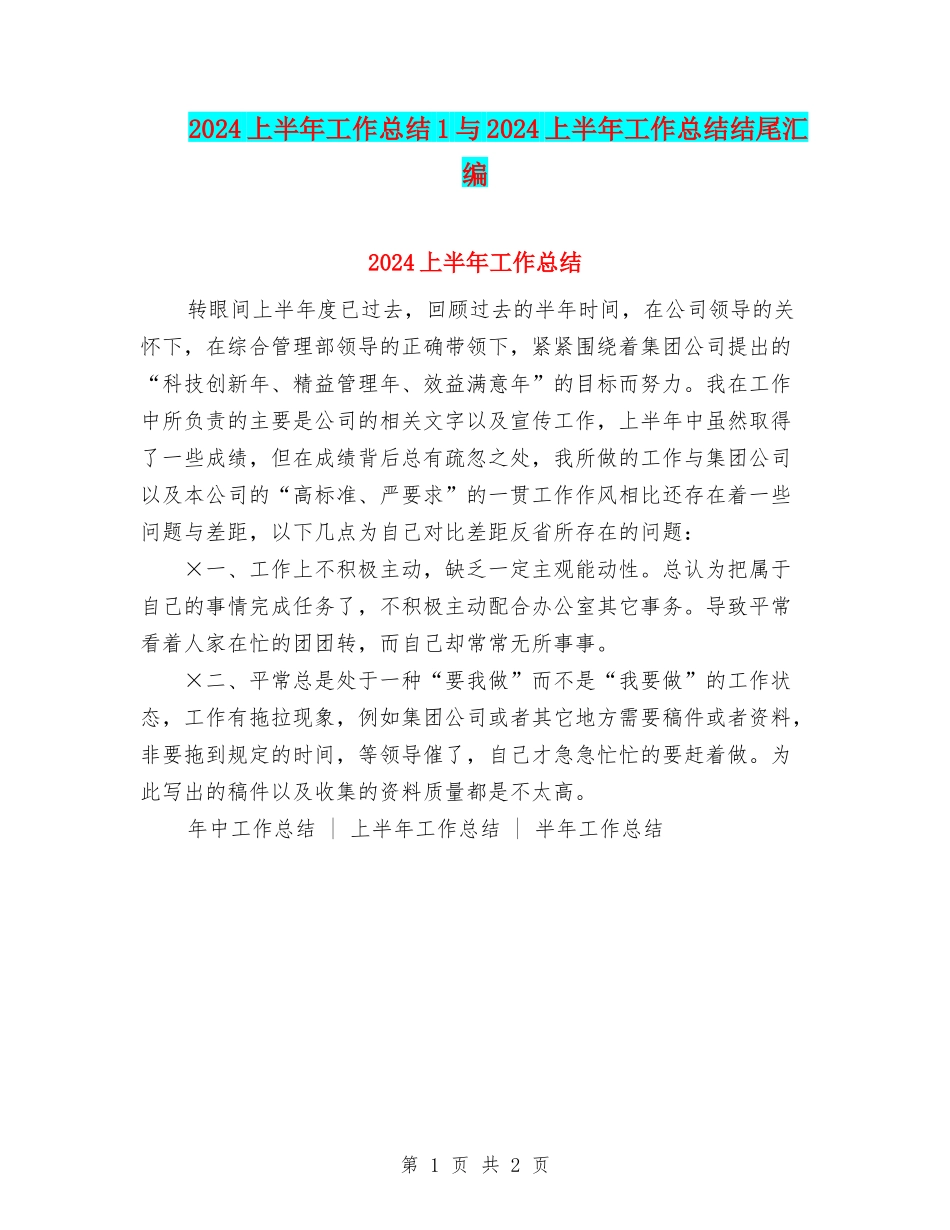 2024上半年工作总结1与2024上半年工作总结结尾汇编

2024上半年工作总结

转眼间上半年度已过去，回顾过去的半年时间，在公司领导的关怀下，在综合管理部领导的正确带领下，紧紧围绕着集团公司提出的“科技创新年、精益管理年、效益满意年”的目标而努力。我在工作中所负责的主要是公司的相关文字以及宣传工作，上半年中虽然取得了一些成绩，但在成绩背后总有疏忽之处，我所做的工作与集团公司以及本公司的“高标准、严要求”的一贯工作作风相比还存在着一些问题与差距，以下几点为自己对比差距反省所存在的问题：

×一、工作上不积极主动，缺乏一定主观能动性。总认为把属于自己的事情完成任务了，不积极主动配合办公室其它事务。导致平常看着人家在忙的团团转，而自己却常常无所事事。

×二、平常总是处于一种“要我做”而不是“我要做”的工作状态，工作有拖拉现象，例如集团公司或者其它地方需要稿件或者资料，非要拖到规定的时间，等领导催了，自己才急急忙忙的要赶着做。为此写出的稿件以及收集的资料质量都是不太高。

年中工作总结 ｜ 上半年工作总结 ｜ 半年工作总结

第 1 页 共 2 页